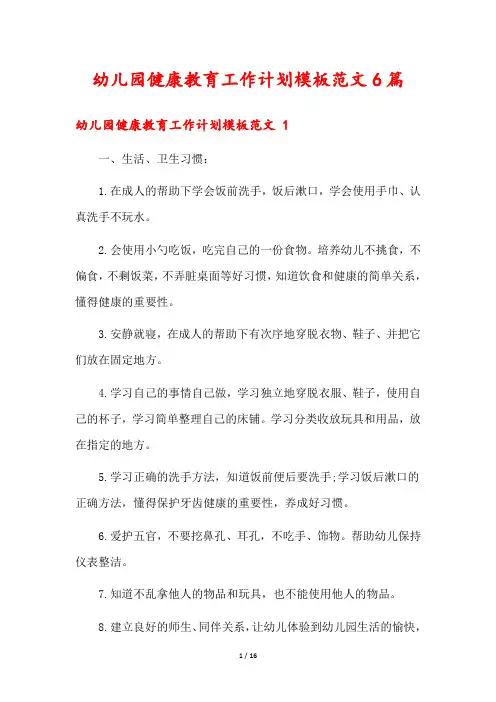 幼儿园健康教育工作计划模板范文6篇

幼儿园健康教育工作计划模板范文 1

一、生活、卫生习惯：

1.在成人的帮助下学会饭前洗手，饭后漱口，学会使用手巾、认真洗手不玩水。

2.会使用小勺吃饭，吃完自己的一份食物。培养幼儿不挑食，不偏食，不剩饭菜，不弄脏桌面等好习惯，知道饮食和健康的简单关系，懂得健康的重要性。

3.安静就寝，在成人的帮助下有次序地穿脱衣物、鞋子、并把它们放在固定地方。

4.学习自己的事情自己做，学习独立地穿脱衣服、鞋子，使用自己的杯子，学习简单整理自己的床铺。学习分类收放玩具和用品，放在指定的地方。

5.学习正确的洗手方法，知道饭前便后要洗手;学习饭后漱口的正确方法，懂得保护牙齿健康的重要性，养成好习惯。

6.爱护五官，不要挖鼻孔、耳孔，不吃手、饰物。帮助幼儿保持仪表整洁。

7.知道不乱拿他人的物品和玩具，也不能使用他人的物品。

8.建立良好的师生、同伴关系，让幼儿体验到幼儿园生活的愉快，

1 / 16